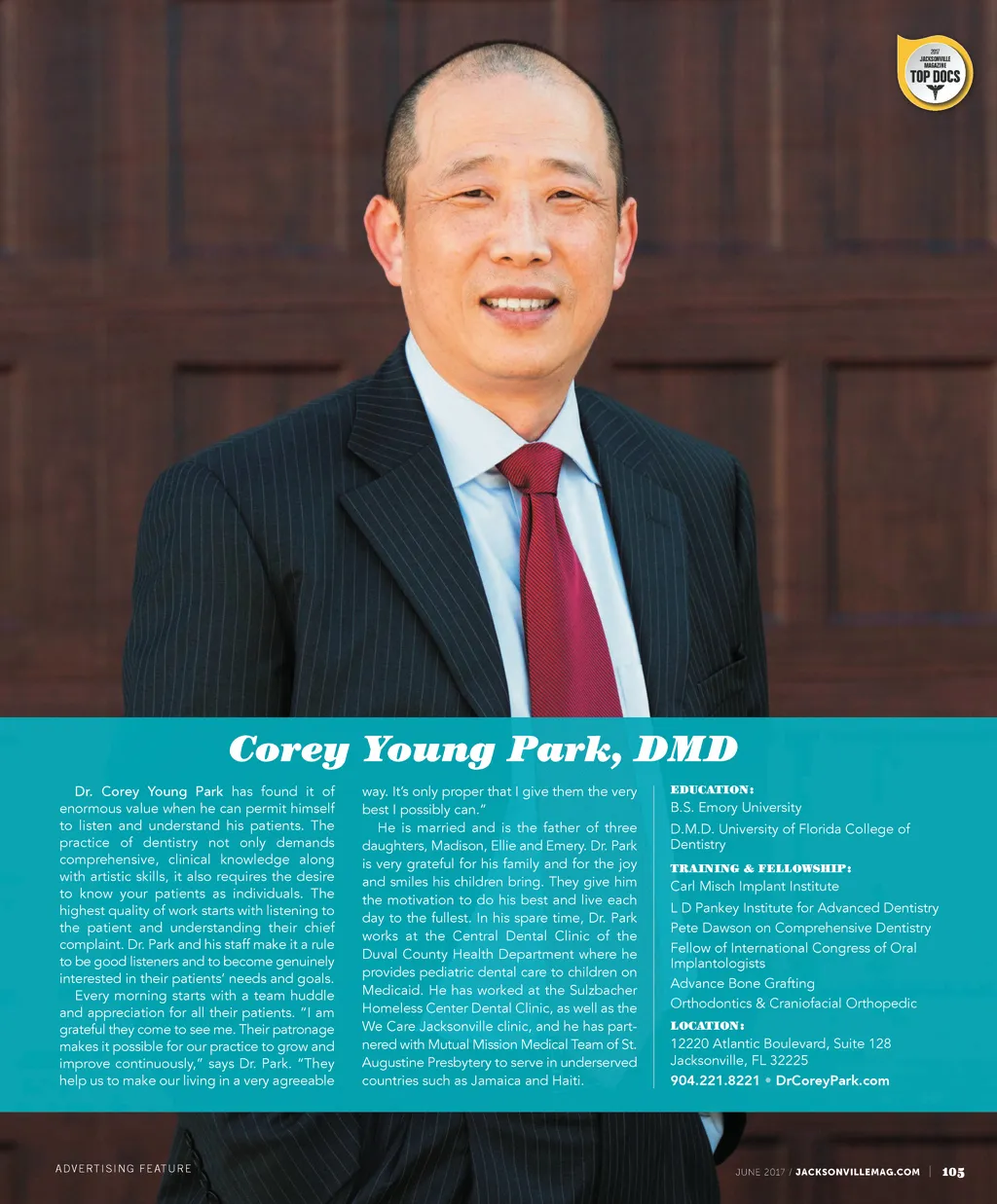 2017
JACKSONVILLE
MAGAZINE
TOP DOCS

Corey Young Park, DMD

Dr. Corey Young Park has found it of enormous value when he can permit himself to listen and understand his patients. The practice of dentistry not only demands comprehensive, clinical knowledge along with artistic skills, it also requires the desire to know your patients as individuals. The highest quality of work starts with listening to the patient and understanding their chief complaint. Dr. Park and his staff make it a rule to be good listeners and to become genuinely interested in their patients' needs and goals.

Every morning starts with a team huddle and appreciation for all their patients. "I am grateful they come to see me. Their patronage makes it possible for our practice to grow and improve continuously," says Dr. Park. "They help us to make our living in a very agreeable way. It's only proper that I give them the very best I possibly can."

He is married and is the father of three daughters, Madison, Ellie and Emery. Dr. Park is very grateful for his family and for the joy and smiles his children bring. They give him the motivation to do his best and live each day to the fullest. In his spare time, Dr. Park works at the Central Dental Clinic of the Duval County Health Department where he provides pediatric dental care to children on Medicaid. He has worked at the Sulzbacher Homeless Center Dental Clinic, as well as the We Care Jacksonville clinic, and he has partnered with Mutual Mission Medical Team of St. Augustine Presbytery to serve in underserved countries such as Jamaica and Haiti.

EDUCATION:
B.S. Emory University
D.M.D. University of Florida College of Dentistry

TRAINING & FELLOWSHIP:
Carl Misch Implant Institute
L D Pankey Institute for Advanced Dentistry
Pete Dawson on Comprehensive Dentistry
Fellow of International Congress of Oral Implantologists
Advance Bone Grafting
Orthodontics & Craniofacial Orthopedic

LOCATION:
12220 Atlantic Boulevard, Suite 128
Jacksonville, FL 32225
904.221.8221 • DrCoreyPark.com

ADVERTISING FEATURE

JUNE 2017 / JACKSONVILLEMAG.COM | 105